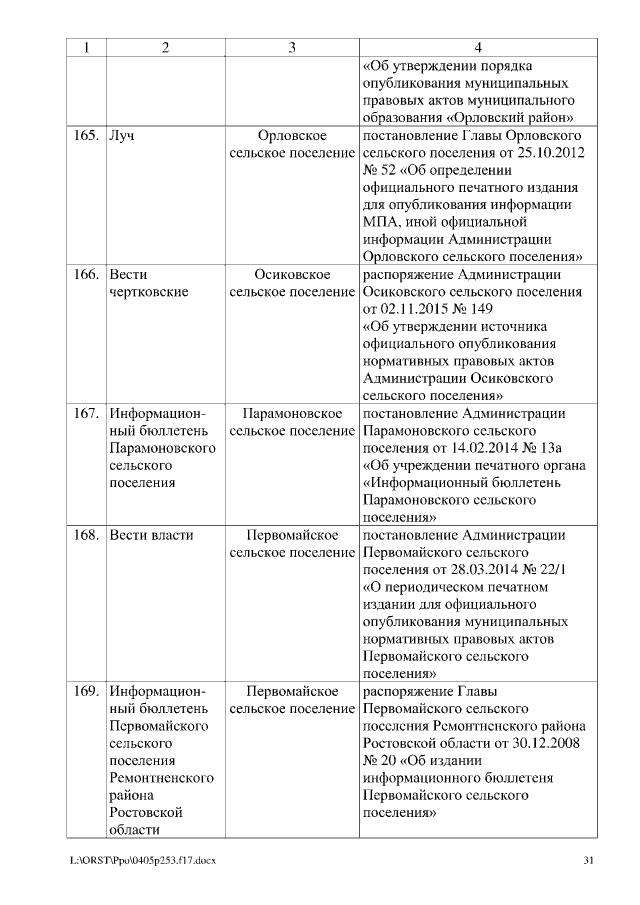 | 1 | 2 | 3 | 4 |
|---|---|---|---|
| | | | «Об утверждении порядка опубликования муниципальных правовых актов муниципального образования «Орловский район» |
| 165. | Луч | Орловское сельское поселение | постановление Главы Орловского сельского поселения от 25.10.2012 № 52 «Об определении официального печатного издания для опубликования информации МПА, иной официальной информации Администрации Орловского сельского поселения» |
| 166. | Вести чертковские | Осиковское сельское поселение | распоряжение Администрации Осиковского сельского поселения от 02.11.2015 № 149 «Об утверждении источника официального опубликования нормативных правовых актов Администрации Осиковского сельского поселения» |
| 167. | Информационный бюллетень Парамоновского сельского поселения | Парамоновское сельское поселение | постановление Администрации Парамоновского сельского поселения от 14.02.2014 № 13а «Об учреждении печатного органа «Информационный бюллетень Парамоновского сельского поселения» |
| 168. | Вести власти | Первомайское сельское поселение | постановление Администрации Первомайского сельского поселения от 28.03.2014 № 22/1 «О периодическом печатном издании для официального опубликования муниципальных нормативных правовых актов Первомайского сельского поселения» |
| 169. | Информационный бюллетень Первомайского сельского поселения Ремонтненского района Ростовской области | Первомайское сельское поселение | распоряжение Главы Первомайского сельского поселения Ремонтненского района Ростовской области от 30.12.2008 № 20 «Об издании информационного бюллетеня Первомайского сельского поселения» |

L:\ORST\Ppo\0405p253.f17.docx 31